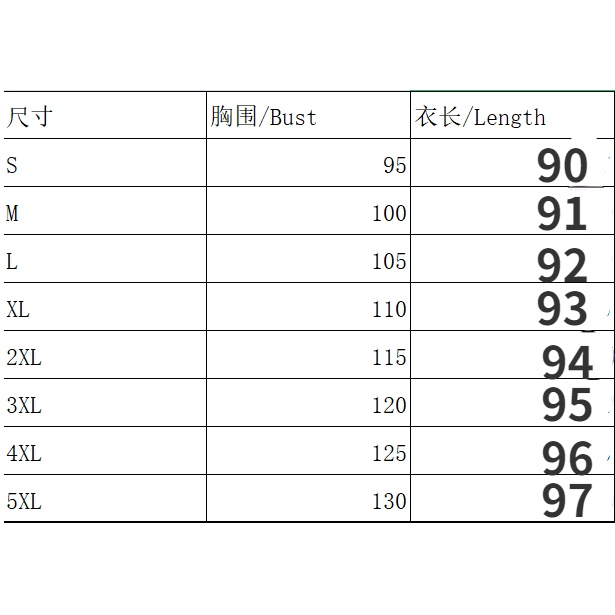 | 尺寸 | 胸围/Bust | 衣长/Length |
|---|---|---|
| S | 95 | 90 |
| M | 100 | 91 |
| L | 105 | 92 |
| XL | 110 | 93 |
| 2XL | 115 | 94 |
| 3XL | 120 | 95 |
| 4XL | 125 | 96 |
| 5XL | 130 | 97 |